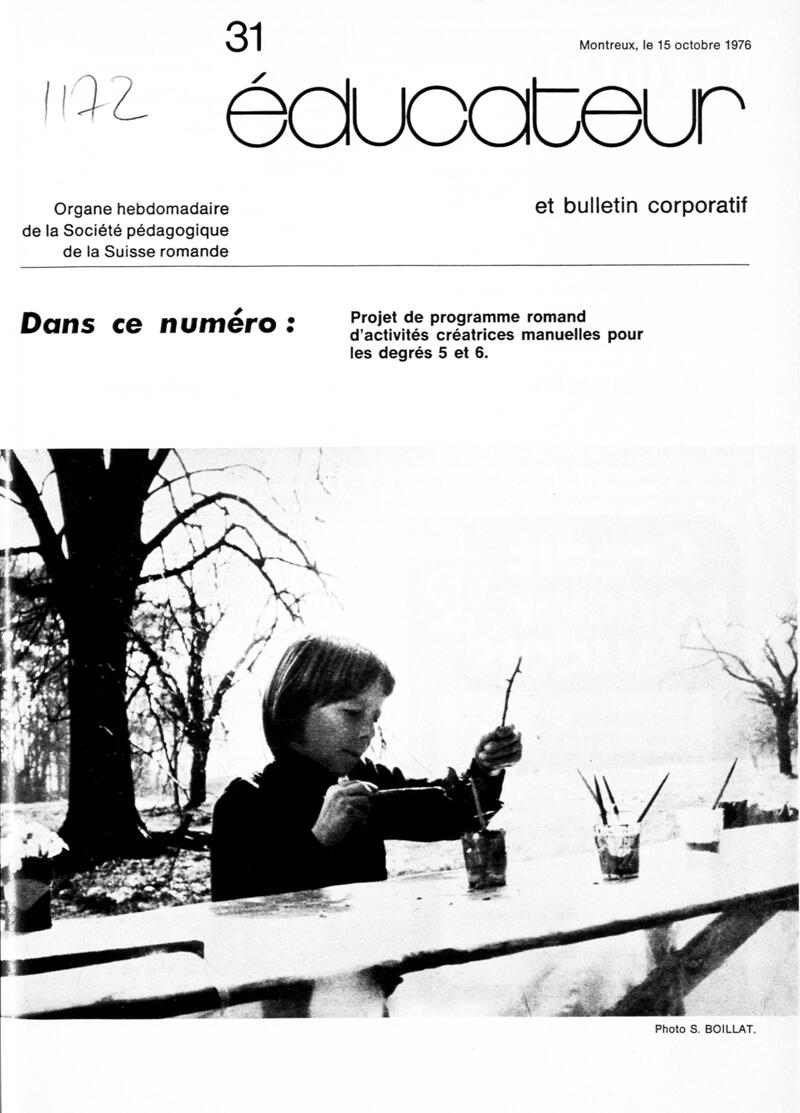 31

Montreux, le 15 octobre 1976

1172

éducateur

Organe hebdomadaire de la Société pédagogique de la Suisse romande

et bulletin corporatif

Dans ce numéro :

Projet de programme romand d'activités créatrices manuelles pour les degrés 5 et 6.

Photo S. BOILLAT.